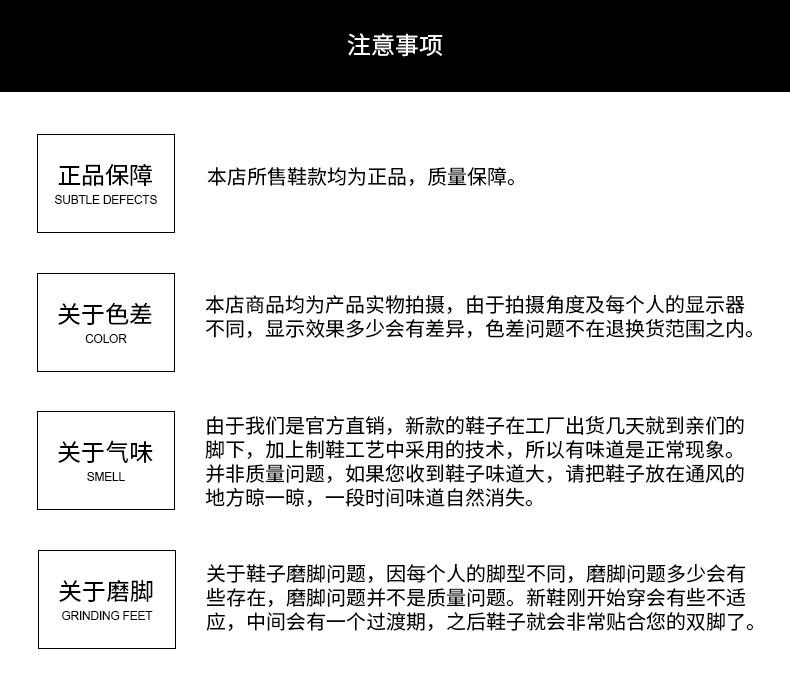 注意事项

正品保障
SUBTLE DEFECTS

本店所售鞋款均为正品，质量保障。

关于色差
COLOR

本店商品均为产品实物拍摄，由于拍摄角度及每个人的显示器不同，显示效果多少会有差异，色差问题不在退换货范围之内。

关于气味
SMELL

由于我们是官方直销，新款的鞋子在工厂出货几天就到亲们的脚下，加上制鞋工艺中采用的技术，所以有味道是正常现象。并非质量问题，如果您收到鞋子味道大，请把鞋子放在通风的地方晾一晾，一段时间味道自然消失。

关于磨脚
GRINDING FEET

关于鞋子磨脚问题，因每个人的脚型不同，磨脚问题多少会有些存在，磨脚问题并不是质量问题。新鞋刚开始穿会有些不适应，中间会有一个过渡期，之后鞋子就会非常贴合您的双脚了。